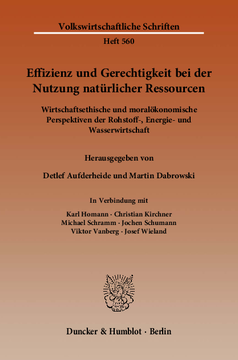 Volkswirtschaftliche Schriften

Heft 560

Effizienz und Gerechtigkeit bei der Nutzung natürlicher Ressourcen

Wirtschaftsethische und moralökonomische Perspektiven der Rohstoff-, Energie- und Wasserwirtschaft

Herausgegeben von

Detlef Aufderheide und Martin Dabrowski

In Verbindung mit

Karl Homann · Christian Kirchner
Michael Schramm · Jochen Schumann
Viktor Vanberg · Josef Wieland

Duncker & Humblot · Berlin